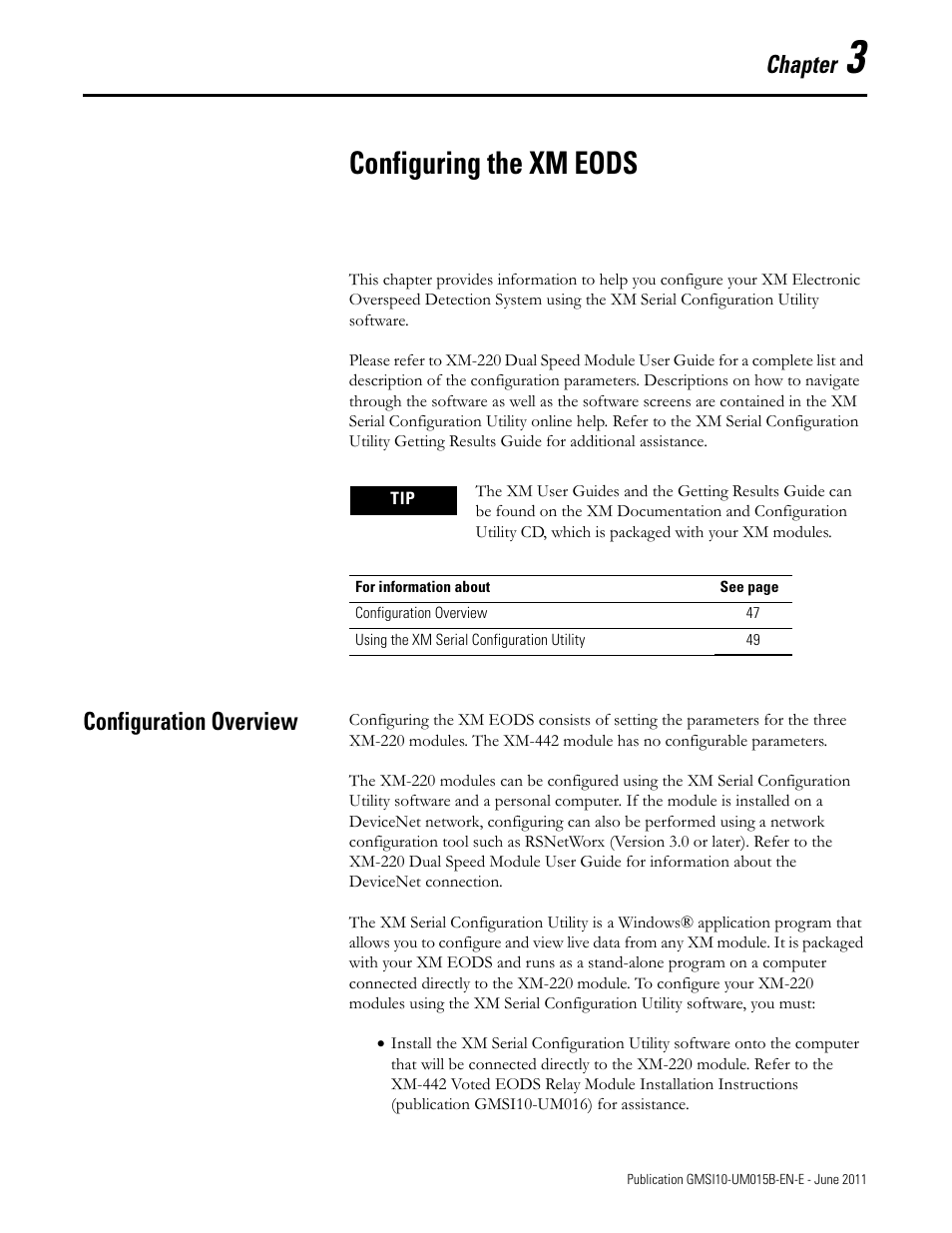 Chapter 3

Configuring the XM EODS

This chapter provides information to help you configure your XM Electronic Overspeed Detection System using the XM Serial Configuration Utility software.

Please refer to XM-220 Dual Speed Module User Guide for a complete list and description of the configuration parameters. Descriptions on how to navigate through the software as well as the software screens are contained in the XM Serial Configuration Utility online help. Refer to the XM Serial Configuration Utility Getting Results Guide for additional assistance.

TIP

The XM User Guides and the Getting Results Guide can be found on the XM Documentation and Configuration Utility CD, which is packaged with your XM modules.

| For information about | See page |
|---|---|
| Configuration Overview | 47 |
| Using the XM Serial Configuration Utility | 49 |

Configuration Overview

Configuring the XM EODS consists of setting the parameters for the three XM-220 modules. The XM-442 module has no configurable parameters.

The XM-220 modules can be configured using the XM Serial Configuration Utility software and a personal computer. If the module is installed on a DeviceNet network, configuring can also be performed using a network configuration tool such as RSNetWorx (Version 3.0 or later). Refer to the XM-220 Dual Speed Module User Guide for information about the DeviceNet connection.

The XM Serial Configuration Utility is a Windows® application program that allows you to configure and view live data from any XM module. It is packaged with your XM EODS and runs as a stand-alone program on a computer connected directly to the XM-220 module. To configure your XM-220 modules using the XM Serial Configuration Utility software, you must:

• Install the XM Serial Configuration Utility software onto the computer that will be connected directly to the XM-220 module. Refer to the XM-442 Voted EODS Relay Module Installation Instructions (publication GMSI10-UM016) for assistance.

Publication GMSI10-UM015B-EN-E - June 2011